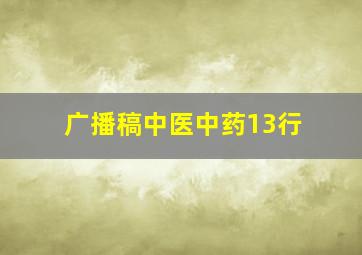 广播稿中医中药13行